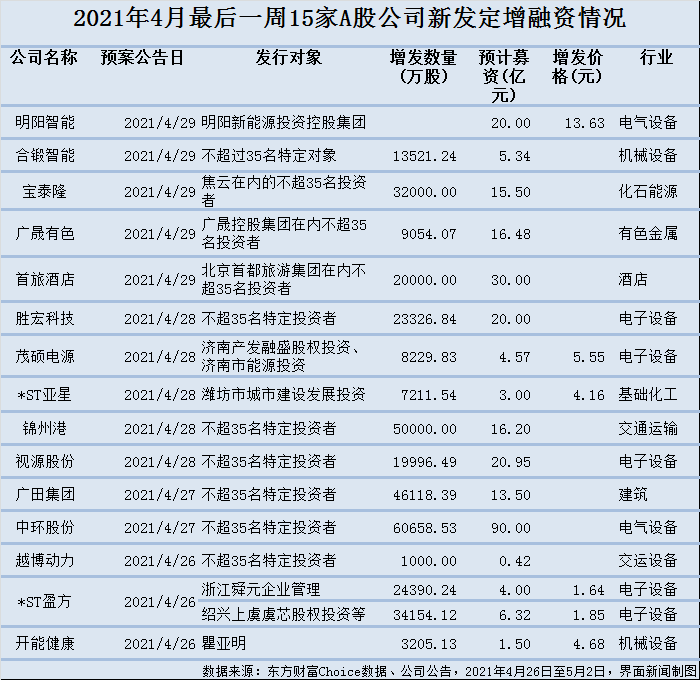 2021年4月最后一周15家A股公司新发定增融资情况

| 公司名称 | 预案公告日 | 发行对象 | 增发数量（万股） | 预计募资(亿元) | 增发价格(元) | 行业 |
|---|---|---|---|---|---|---|
| 明阳智能 | 2021/4/29 | 明阳新能源投资控股集团 |  | 20.00 | 13.63 | 电气设备 |
| 合锻智能 | 2021/4/29 | 不超过35名特定对象 | 13521.24 | 5.34 |  | 机械设备 |
| 宝泰隆 | 2021/4/29 | 焦云在内的不超35名投资者 | 32000.00 | 15.50 |  | 化石能源 |
| 广晟有色 | 2021/4/29 | 广晟控股集团在内不超35名投资者 | 9054.07 | 16.48 |  | 有色金属 |
| 首旅酒店 | 2021/4/29 | 北京首都旅游集团在内不超35名投资者 | 20000.00 | 30.00 |  | 酒店 |
| 胜宏科技 | 2021/4/28 | 不超35名特定投资者 | 23326.84 | 20.00 |  | 电子设备 |
| 茂硕电源 | 2021/4/28 | 济南产发融盛股权投资、济南市能源投资 | 8229.83 | 4.57 | 5.55 | 电子设备 |
| *ST亚星 | 2021/4/28 | 潍坊市城市建设发展投资 | 7211.54 | 3.00 | 4.16 | 基础化工 |
| 锦州港 | 2021/4/28 | 不超35名特定投资者 | 50000.00 | 16.20 |  | 交通运输 |
| 视源股份 | 2021/4/28 | 不超35名特定投资者 | 19996.49 | 20.95 |  | 电子设备 |
| 广田集团 | 2021/4/27 | 不超35名特定投资者 | 46118.39 | 13.50 |  | 建筑 |
| 中环股份 | 2021/4/27 | 不超35名特定投资者 | 60658.53 | 90.00 |  | 电气设备 |
| 越博动力 | 2021/4/26 | 不超35名特定投资者 | 1000.00 | 0.42 |  | 交运设备 |
| *ST盈方 | 2021/4/26 | 浙江舜元企业管理 | 24390.24 | 4.00 | 1.64 | 电子设备 |
|  |  | 绍兴上虞虞芯股权投资等 | 34154.12 | 6.32 | 1.85 | 电子设备 |
| 开能健康 | 2021/4/26 | 瞿亚明 | 3205.13 | 1.50 | 4.68 | 机械设备 |

数据来源：东方财富Choice数据、公司公告，2021年4月26日至5月2日，界面新闻制图